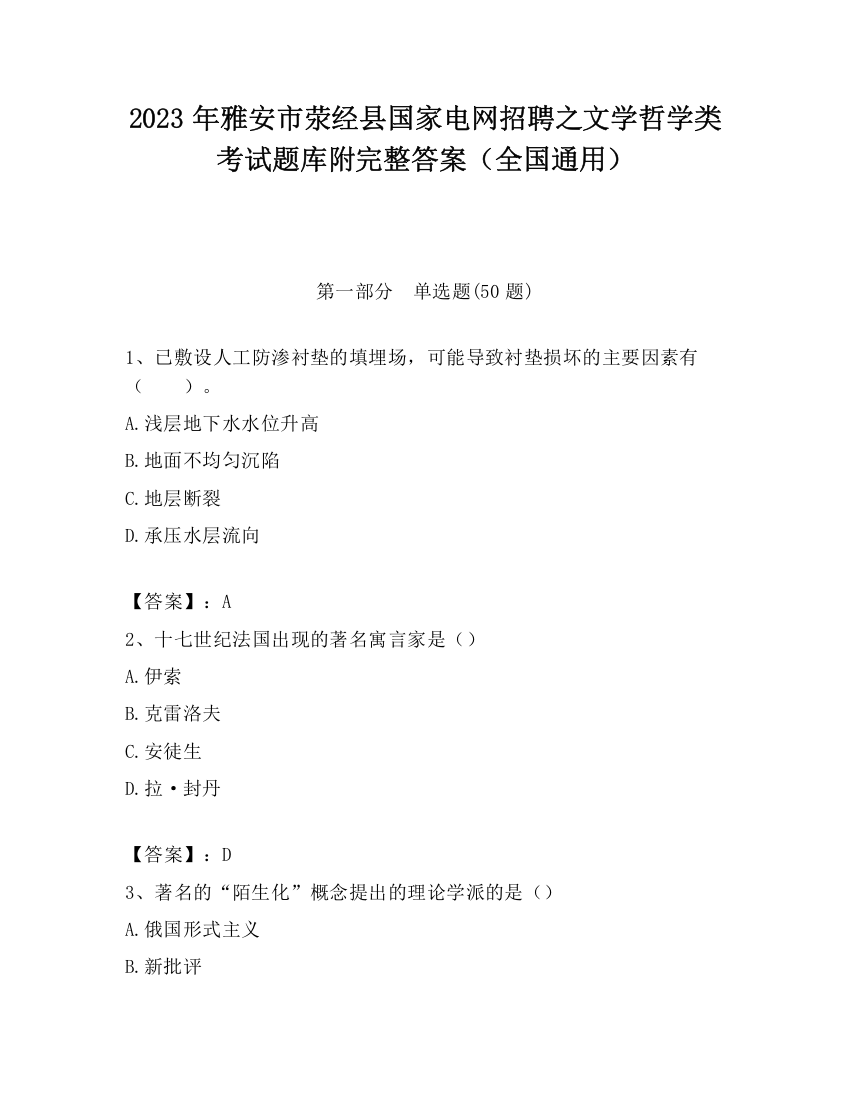 2023 年雅安市荥经县国家电网招聘之文学哲学类考试题库附完整答案（全国通用）

第一部分　单选题(50 题)

1、已敷设人工防渗衬垫的填埋场，可能导致衬垫损坏的主要因素有（　　）。

A.浅层地下水水位升高

B.地面不均匀沉陷

C.地层断裂

D.承压水层流向

【答案】：A

2、十七世纪法国出现的著名寓言家是（）

A.伊索

B.克雷洛夫

C.安徒生

D.拉·封丹

【答案】：D

3、著名的“陌生化”概念提出的理论学派的是（）

A.俄国形式主义

B.新批评